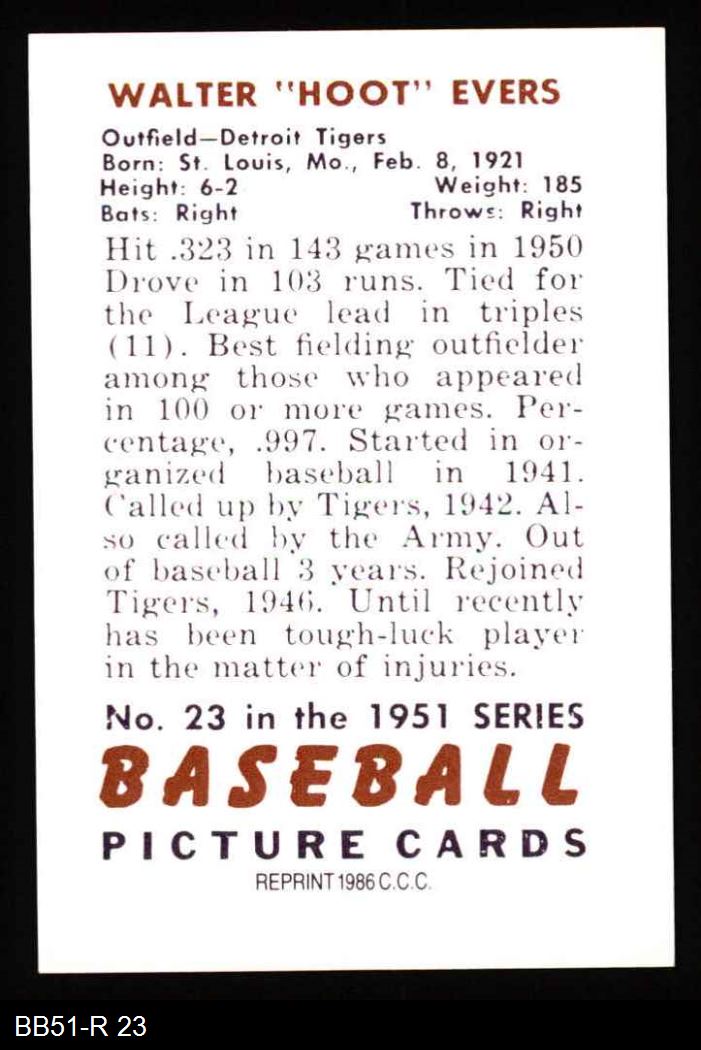 WALTER "HOOT" EVERS

Outfield—Detroit Tigers
Born: St. Louis, Mo., Feb. 8, 1921
Height: 6-2 Weight: 185
Bats: Right Throws: Right

Hit .323 in 143 games in 1950 Drove in 103 runs. Tied for the League lead in triples (11). Best fielding outfielder among those who appeared in 100 or more games. Percentage, .997. Started in organized baseball in 1941. Called up by Tigers, 1942. Also called by the Army. Out of baseball 3 years. Rejoined Tigers, 1946. Until recently has been tough-luck player in the matter of injuries.

No. 23 in the 1951 SERIES
BASEBALL
PICTURE CARDS
REPRINT 1986 C.C.C.

BB51-R 23